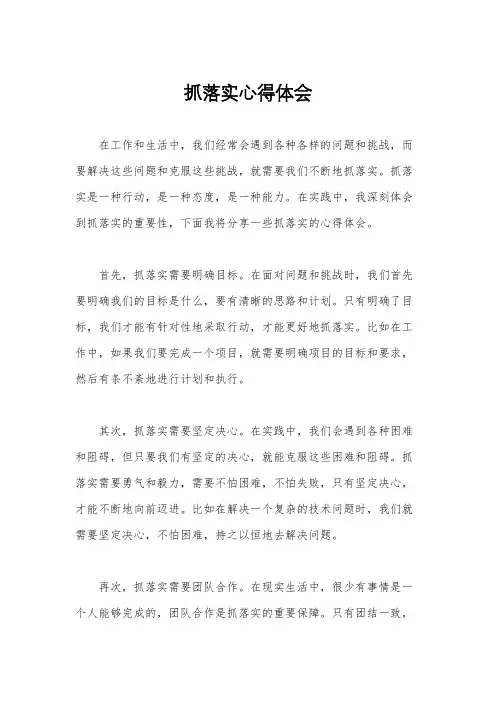 抓落实心得体会

在工作和生活中，我们经常会遇到各种各样的问题和挑战，而要解决这些问题和克服这些挑战，就需要我们不断地抓落实。抓落实是一种行动，是一种态度，是一种能力。在实践中，我深刻体会到抓落实的重要性，下面我将分享一些抓落实的心得体会。

首先，抓落实需要明确目标。在面对问题和挑战时，我们首先要明确我们的目标是什么，要有清晰的思路和计划。只有明确了目标，我们才能有针对性地采取行动，才能更好地抓落实。比如在工作中，如果我们要完成一个项目，就需要明确项目的目标和要求，然后有条不紊地进行计划和执行。

其次，抓落实需要坚定决心。在实践中，我们会遇到各种困难和阻碍，但只要我们有坚定的决心，就能克服这些困难和阻碍。抓落实需要勇气和毅力，需要不怕困难，不怕失败，只有坚定决心，才能不断地向前迈进。比如在解决一个复杂的技术问题时，我们就需要坚定决心，不怕困难，持之以恒地去解决问题。

再次，抓落实需要团队合作。在现实生活中，很少有事情是一个人能够完成的，团队合作是抓落实的重要保障。只有团结一致，